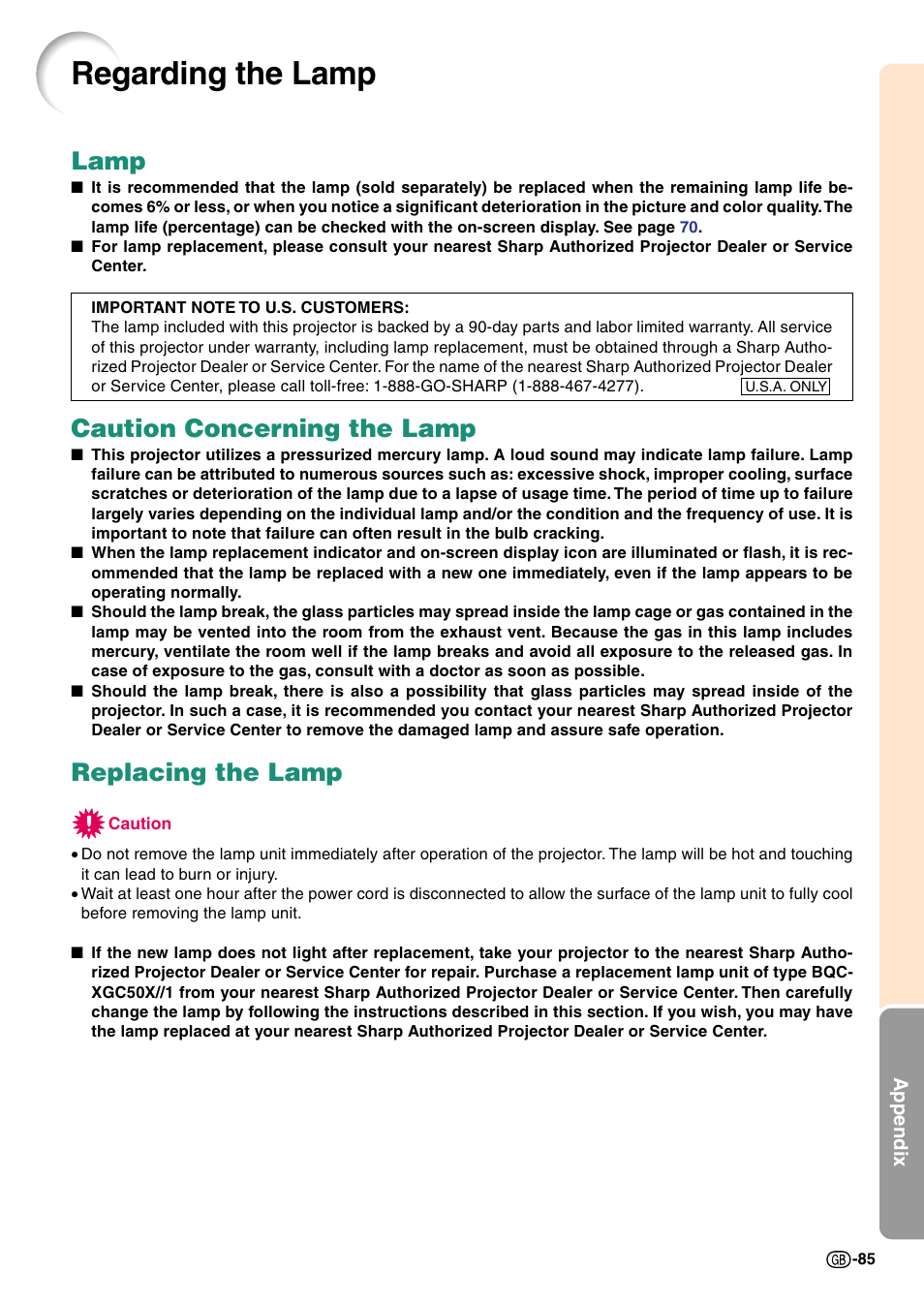 Regarding the Lamp

Lamp

■ It is recommended that the lamp (sold separately) be replaced when the remaining lamp life becomes 6% or less, or when you notice a significant deterioration in the picture and color quality. The lamp life (percentage) can be checked with the on-screen display. See page 70.
■ For lamp replacement, please consult your nearest Sharp Authorized Projector Dealer or Service Center.

IMPORTANT NOTE TO U.S. CUSTOMERS:
The lamp included with this projector is backed by a 90-day parts and labor limited warranty. All service of this projector under warranty, including lamp replacement, must be obtained through a Sharp Authorized Projector Dealer or Service Center. For the name of the nearest Sharp Authorized Projector Dealer or Service Center, please call toll-free: 1-888-GO-SHARP (1-888-467-4277). U.S.A. ONLY

Caution Concerning the Lamp

■ This projector utilizes a pressurized mercury lamp. A loud sound may indicate lamp failure. Lamp failure can be attributed to numerous sources such as: excessive shock, improper cooling, surface scratches or deterioration of the lamp due to a lapse of usage time. The period of time up to failure largely varies depending on the individual lamp and/or the condition and the frequency of use. It is important to note that failure can often result in the bulb cracking.
■ When the lamp replacement indicator and on-screen display icon are illuminated or flash, it is recommended that the lamp be replaced with a new one immediately, even if the lamp appears to be operating normally.
■ Should the lamp break, the glass particles may spread inside the lamp cage or gas contained in the lamp may be vented into the room from the exhaust vent. Because the gas in this lamp includes mercury, ventilate the room well if the lamp breaks and avoid all exposure to the released gas. In case of exposure to the gas, consult with a doctor as soon as possible.
■ Should the lamp break, there is also a possibility that glass particles may spread inside of the projector. In such a case, it is recommended you contact your nearest Sharp Authorized Projector Dealer or Service Center to remove the damaged lamp and assure safe operation.

Replacing the Lamp

Caution
• Do not remove the lamp unit immediately after operation of the projector. The lamp will be hot and touching it can lead to burn or injury.
• Wait at least one hour after the power cord is disconnected to allow the surface of the lamp unit to fully cool before removing the lamp unit.

■ If the new lamp does not light after replacement, take your projector to the nearest Sharp Authorized Projector Dealer or Service Center for repair. Purchase a replacement lamp unit of type BQC-XGC50X//1 from your nearest Sharp Authorized Projector Dealer or Service Center. Then carefully change the lamp by following the instructions described in this section. If you wish, you may have the lamp replaced at your nearest Sharp Authorized Projector Dealer or Service Center.

Appendix

GB-85